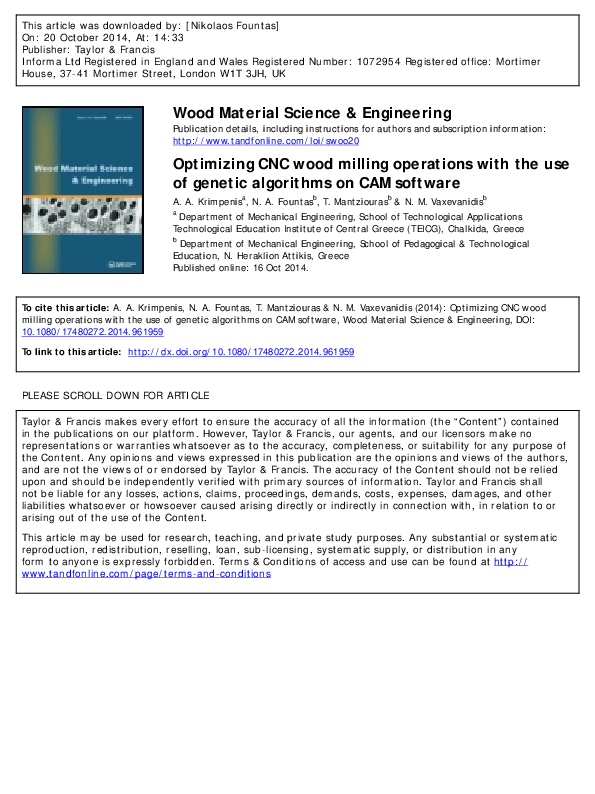 This article was downloaded by: [Nikolaos Fountas]
On: 20 October 2014, At: 14:33
Publisher: Taylor & Francis
Informa Ltd Registered in England and Wales Registered Number: 1072954 Registered office: Mortimer House, 37-41 Mortimer Street, London W1T 3JH, UK

Wood Material Science & Engineering

Wood Material Science & Engineering
Publication details, including instructions for authors and subscription information:
http://www.tandfonline.com/loi/swoo20

Optimizing CNC wood milling operations with the use of genetic algorithms on CAM software
A. A. Krimpenis$^a$, N. A. Fountas$^b$, T. Mantziouras$^b$ & N. M. Vaxevanidis$^b$
$^a$ Department of Mechanical Engineering, School of Technological Applications Technological Education Institute of Central Greece (TEICG), Chalkida, Greece
$^b$ Department of Mechanical Engineering, School of Pedagogical & Technological Education, N. Heraklion Attikis, Greece
Published online: 16 Oct 2014.

To cite this article: A. A. Krimpenis, N. A. Fountas, T. Mantziouras & N. M. Vaxevanidis (2014): Optimizing CNC wood milling operations with the use of genetic algorithms on CAM software, Wood Material Science & Engineering, DOI: 10.1080/17480272.2014.961959

To link to this article: http://dx.doi.org/10.1080/17480272.2014.961959

PLEASE SCROLL DOWN FOR ARTICLE

Taylor & Francis makes every effort to ensure the accuracy of all the information (the "Content") contained in the publications on our platform. However, Taylor & Francis, our agents, and our licensors make no representations or warranties whatsoever as to the accuracy, completeness, or suitability for any purpose of the Content. Any opinions and views expressed in this publication are the opinions and views of the authors, and are not the views of or endorsed by Taylor & Francis. The accuracy of the Content should not be relied upon and should be independently verified with primary sources of information. Taylor and Francis shall not be liable for any losses, actions, claims, proceedings, demands, costs, expenses, damages, and other liabilities whatsoever or howsoever caused arising directly or indirectly in connection with, in relation to or arising out of the use of the Content.

This article may be used for research, teaching, and private study purposes. Any substantial or systematic reproduction, redistribution, reselling, loan, sub-licensing, systematic supply, or distribution in any form to anyone is expressly forbidden. Terms & Conditions of access and use can be found at http://www.tandfonline.com/page/terms-and-conditions